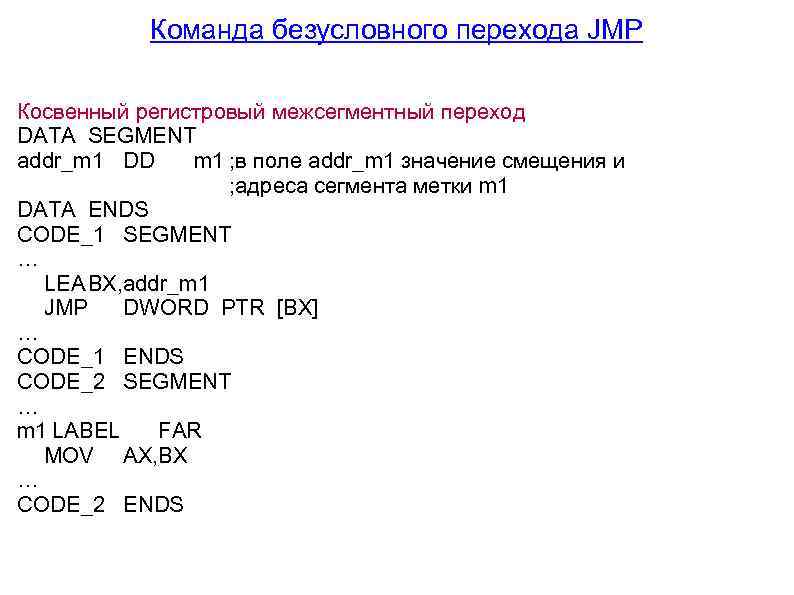 Команда безусловного перехода JMP

Косвенный регистровый межсегментный переход
DATA SEGMENT
addr_m1 DD m1 ;в поле addr_m1 значение смещения и
;адреса сегмента метки m1
DATA ENDS
CODE_1 SEGMENT
…
LEA BX,addr_m1
JMP DWORD PTR [BX]
…
CODE_1 ENDS
CODE_2 SEGMENT
…
m1 LABEL FAR
MOV AX,BX
…
CODE_2 ENDS